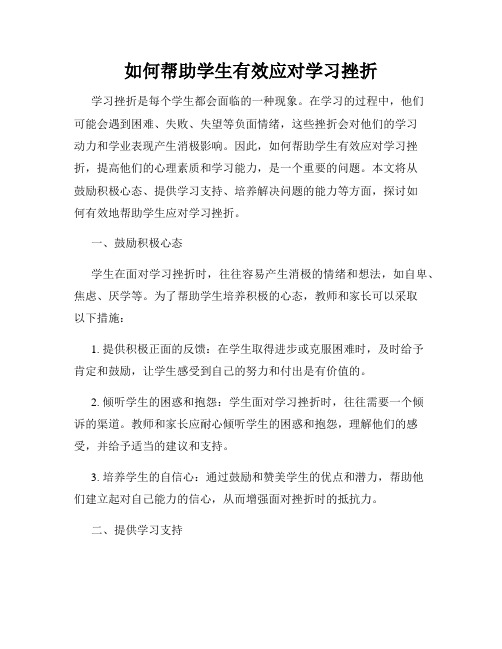 如何帮助学生有效应对学习挫折

学习挫折是每个学生都会面临的一种现象。在学习的过程中，他们可能会遇到困难、失败、失望等负面情绪，这些挫折会对他们的学习动力和学业表现产生消极影响。因此，如何帮助学生有效应对学习挫折，提高他们的心理素质和学习能力，是一个重要的问题。本文将从鼓励积极心态、提供学习支持、培养解决问题的能力等方面，探讨如何有效地帮助学生应对学习挫折。

一、鼓励积极心态

学生在面对学习挫折时，往往容易产生消极的情绪和想法，如自卑、焦虑、厌学等。为了帮助学生培养积极的心态，教师和家长可以采取以下措施：

1. 提供积极正面的反馈：在学生取得进步或克服困难时，及时给予肯定和鼓励，让学生感受到自己的努力和付出是有价值的。

2. 倾听学生的困惑和抱怨：学生面对学习挫折时，往往需要一个倾诉的渠道。教师和家长应耐心倾听学生的困惑和抱怨，理解他们的感受，并给予适当的建议和支持。

3. 培养学生的自信心：通过鼓励和赞美学生的优点和潜力，帮助他们建立起对自己能力的信心，从而增强面对挫折时的抵抗力。

二、提供学习支持